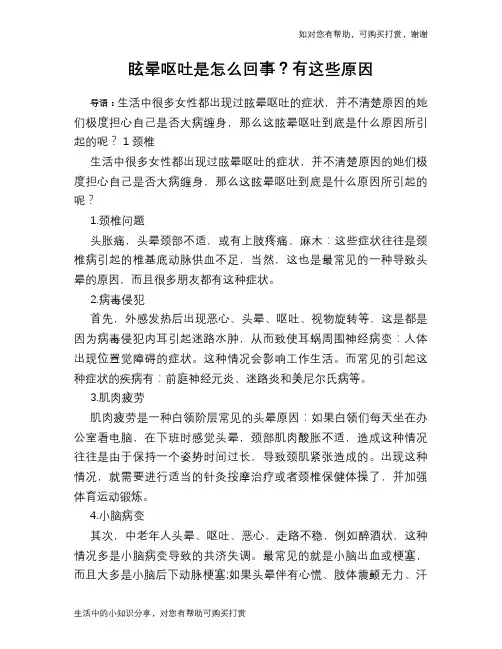 如对您有帮助，可购买打赏，谢谢

眩晕呕吐是怎么回事？有这些原因

导语：生活中很多女性都出现过眩晕呕吐的症状，并不清楚原因的她们极度担心自己是否大病缠身，那么这眩晕呕吐到底是什么原因所引起的呢？ 1 颈椎

生活中很多女性都出现过眩晕呕吐的症状，并不清楚原因的她们极度担心自己是否大病缠身，那么这眩晕呕吐到底是什么原因所引起的呢？

1.颈椎问题

头胀痛，头晕颈部不适，或有上肢疼痛、麻木：这些症状往往是颈椎病引起的椎基底动脉供血不足，当然，这也是最常见的一种导致头晕的原因，而且很多朋友都有这种症状。

2.病毒侵犯

首先，外感发热后出现恶心、头晕、呕吐、视物旋转等，这是都是因为病毒侵犯内耳引起迷路水肿，从而致使耳蜗周围神经病变：人体出现位置觉障碍的症状。这种情况会影响工作生活。而常见的引起这种症状的疾病有：前庭神经元炎、迷路炎和美尼尔氏病等。

3.肌肉疲劳

肌肉疲劳是一种白领阶层常见的头晕原因：如果白领们每天坐在办公室看电脑，在下班时感觉头晕，颈部肌肉酸胀不适，造成这种情况往往是由于保持一个姿势时间过长，导致颈肌紧张造成的。出现这种情况，就需要进行适当的针灸按摩治疗或者颈椎保健体操了，并加强体育运动锻炼。

4.小脑病变

其次，中老年人头晕、呕吐、恶心，走路不稳，例如醉酒状，这种情况多是小脑病变导致的共济失调。最常见的就是小脑出血或梗塞，而且大多是小脑后下动脉梗塞;如果头晕伴有心慌、肢体震颤无力、汗

生活中的小知识分享，对您有帮助可购买打赏